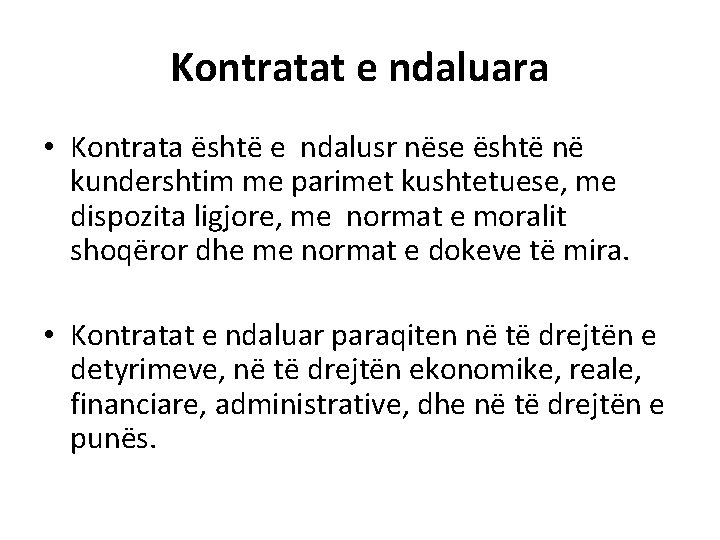 Kontratat e ndaluara

• Kontrata është e ndalusr nëse është në kundershtim me parimet kushtetuese, me dispozita ligjore, me normat e moralit shoqëror dhe me normat e dokeve të mira.

• Kontratat e ndaluar paraqiten në të drejtën e detyrimeve, në të drejtën ekonomike, reale, financiare, administrative, dhe në të drejtën e punës.